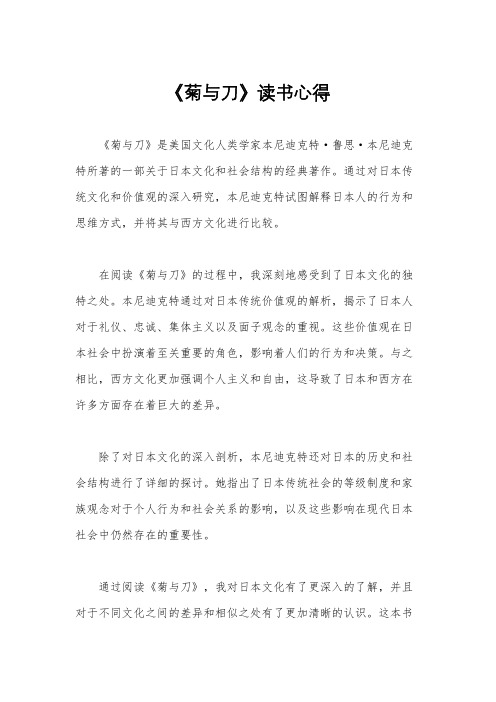 《菊与刀》读书心得

《菊与刀》是美国文化人类学家本尼迪克特·鲁思·本尼迪克特所著的一部关于日本文化和社会结构的经典著作。通过对日本传统文化和价值观的深入研究，本尼迪克特试图解释日本人的行为和思维方式，并将其与西方文化进行比较。

在阅读《菊与刀》的过程中，我深刻地感受到了日本文化的独特之处。本尼迪克特通过对日本传统价值观的解析，揭示了日本人对于礼仪、忠诚、集体主义以及面子观念的重视。这些价值观在日本社会中扮演着至关重要的角色，影响着人们的行为和决策。与之相比，西方文化更加强调个人主义和自由，这导致了日本和西方在许多方面存在着巨大的差异。

除了对日本文化的深入剖析，本尼迪克特还对日本的历史和社会结构进行了详细的探讨。她指出了日本传统社会的等级制度和家族观念对于个人行为和社会关系的影响，以及这些影响在现代日本社会中仍然存在的重要性。

通过阅读《菊与刀》，我对日本文化有了更深入的了解，并且对于不同文化之间的差异和相似之处有了更加清晰的认识。这本书